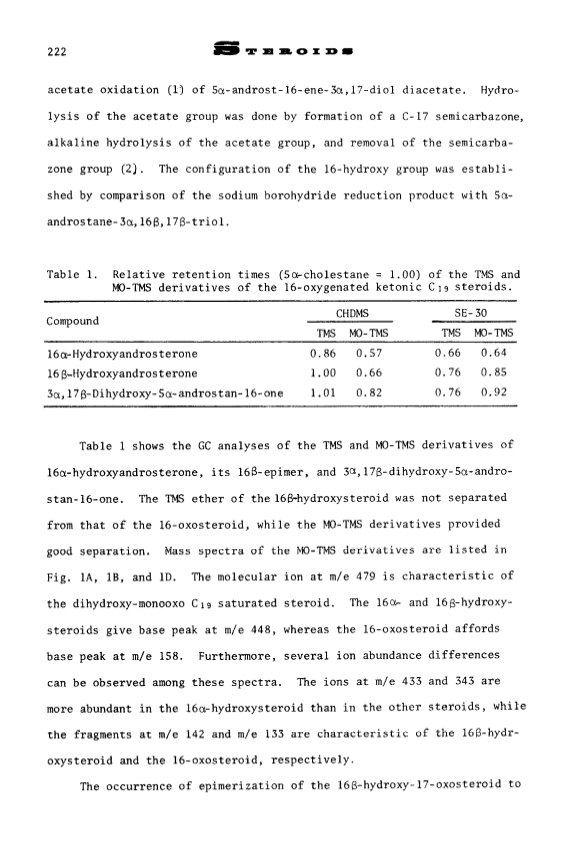 222 STEROIDS

acetate oxidation (1) of 5α-androst-16-ene-3α,17-diol diacetate. Hydrolysis of the acetate group was done by formation of a C-17 semicarbazone, alkaline hydrolysis of the acetate group, and removal of the semicarbazone group (2). The configuration of the 16-hydroxy group was established by comparison of the sodium borohydride reduction product with 5α-androstane-3α,16β,17β-triol.

Table 1. Relative retention times (5α-cholestane = 1.00) of the TMS and MO-TMS derivatives of the 16-oxygenated ketonic $C_{19}$ steroids.

| Compound | CHDMS TMS | CHDMS MO-TMS | SE-30 TMS | SE-30 MO-TMS |
|---|---|---|---|---|
| 16α-Hydroxyandrosterone | 0.86 | 0.57 | 0.66 | 0.64 |
| 16β-Hydroxyandrosterone | 1.00 | 0.66 | 0.76 | 0.85 |
| 3α,17β-Dihydroxy-5α-androstan-16-one | 1.01 | 0.82 | 0.76 | 0.92 |

Table 1 shows the GC analyses of the TMS and MO-TMS derivatives of 16α-hydroxyandrosterone, its 16β-epimer, and 3α,17β-dihydroxy-5α-androstan-16-one. The TMS ether of the 16β-hydroxysteroid was not separated from that of the 16-oxosteroid, while the MO-TMS derivatives provided good separation. Mass spectra of the MO-TMS derivatives are listed in Fig. 1A, 1B, and 1D. The molecular ion at m/e 479 is characteristic of the dihydroxy-monooxo $C_{19}$ saturated steroid. The 16α- and 16β-hydroxysteroids give base peak at m/e 448, whereas the 16-oxosteroid affords base peak at m/e 158. Furthermore, several ion abundance differences can be observed among these spectra. The ions at m/e 433 and 343 are more abundant in the 16α-hydroxysteroid than in the other steroids, while the fragments at m/e 142 and m/e 133 are characteristic of the 16β-hydroxysteroid and the 16-oxosteroid, respectively.

The occurrence of epimerization of the 16β-hydroxy-17-oxosteroid to